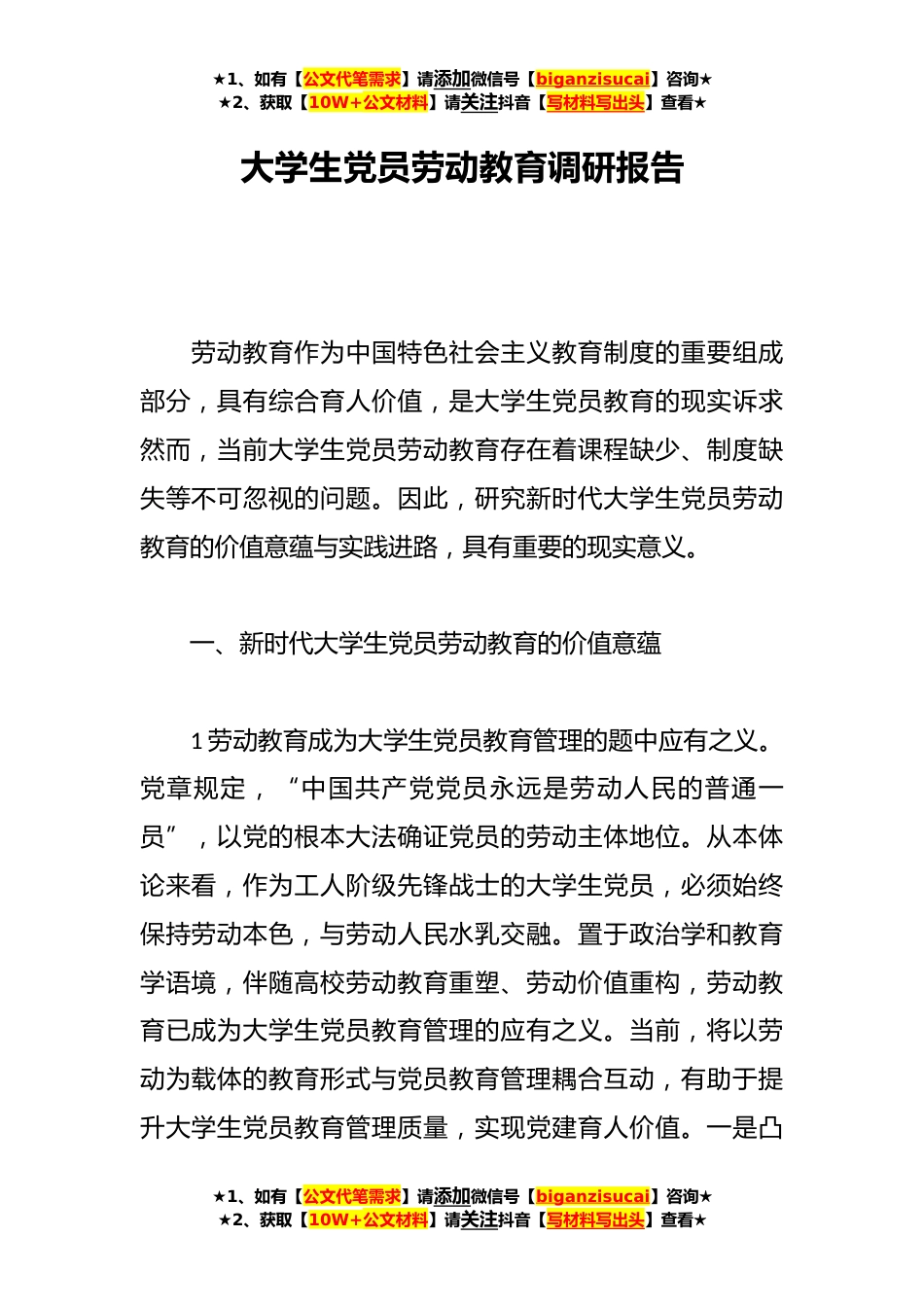 ★1、如有【公文代笔需求】请添加微信号【biganzisucai】咨询★
★2、获取【10W+公文材料】请关注抖音【写材料写出头】查看★

大学生党员劳动教育调研报告

劳动教育作为中国特色社会主义教育制度的重要组成部分，具有综合育人价值，是大学生党员教育的现实诉求然而，当前大学生党员劳动教育存在着课程缺少、制度缺失等不可忽视的问题。因此，研究新时代大学生党员劳动教育的价值意蕴与实践进路，具有重要的现实意义。

一、新时代大学生党员劳动教育的价值意蕴

1劳动教育成为大学生党员教育管理的题中应有之义。党章规定，“中国共产党党员永远是劳动人民的普通一员”，以党的根本大法确证党员的劳动主体地位。从本体论来看，作为工人阶级先锋战士的大学生党员，必须始终保持劳动本色，与劳动人民水乳交融。置于政治学和教育学语境，伴随高校劳动教育重塑、劳动价值重构，劳动教育已成为大学生党员教育管理的应有之义。当前，将以劳动为载体的教育形式与党员教育管理耦合互动，有助于提升大学生党员教育管理质量，实现党建育人价值。一是凸

★1、如有【公文代笔需求】请添加微信号【biganzisucai】咨询★
★2、获取【10W+公文材料】请关注抖音【写材料写出头】查看★